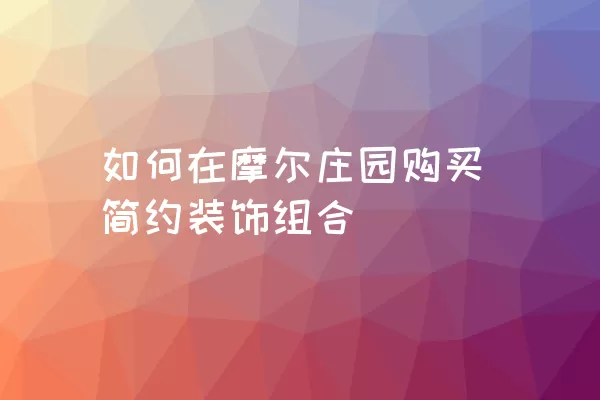 如何在摩尔庄园购买简约装饰组合